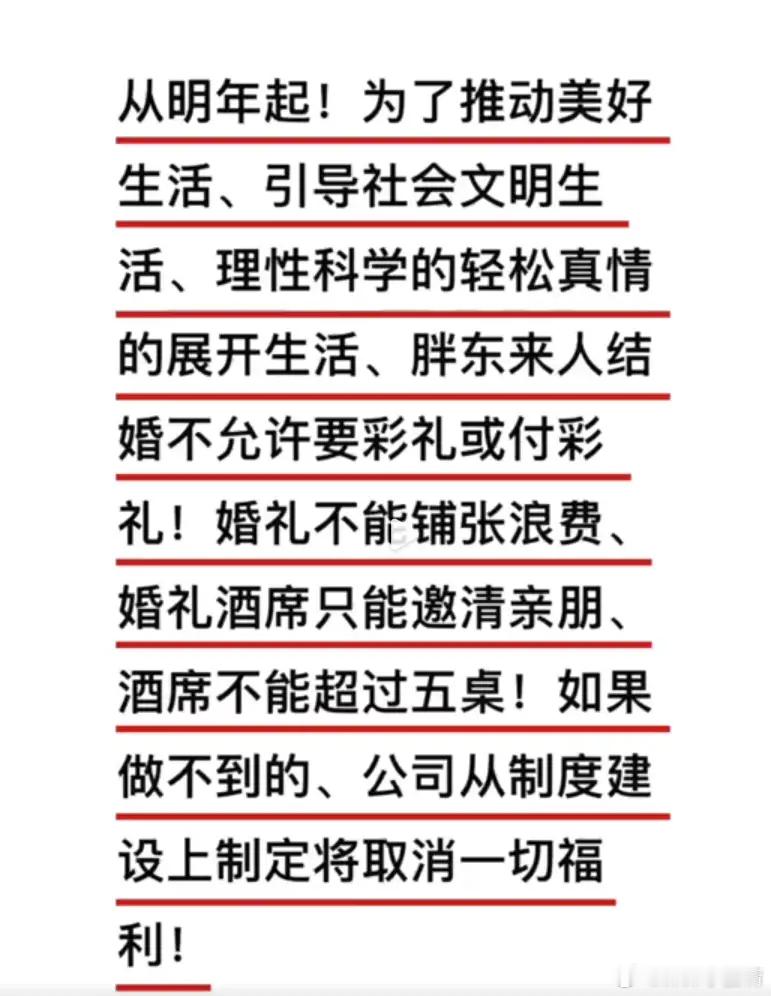 从明年起！为了推动美好生活、引导社会文明生活、理性科学的轻松真情的展开生活、胖东来人结婚不允许要彩礼或付彩礼！婚礼不能铺张浪费、婚礼酒席只能邀清亲朋、酒席不能超过五桌！如果做不到的、公司从制度建设上制定将取消一切福利！